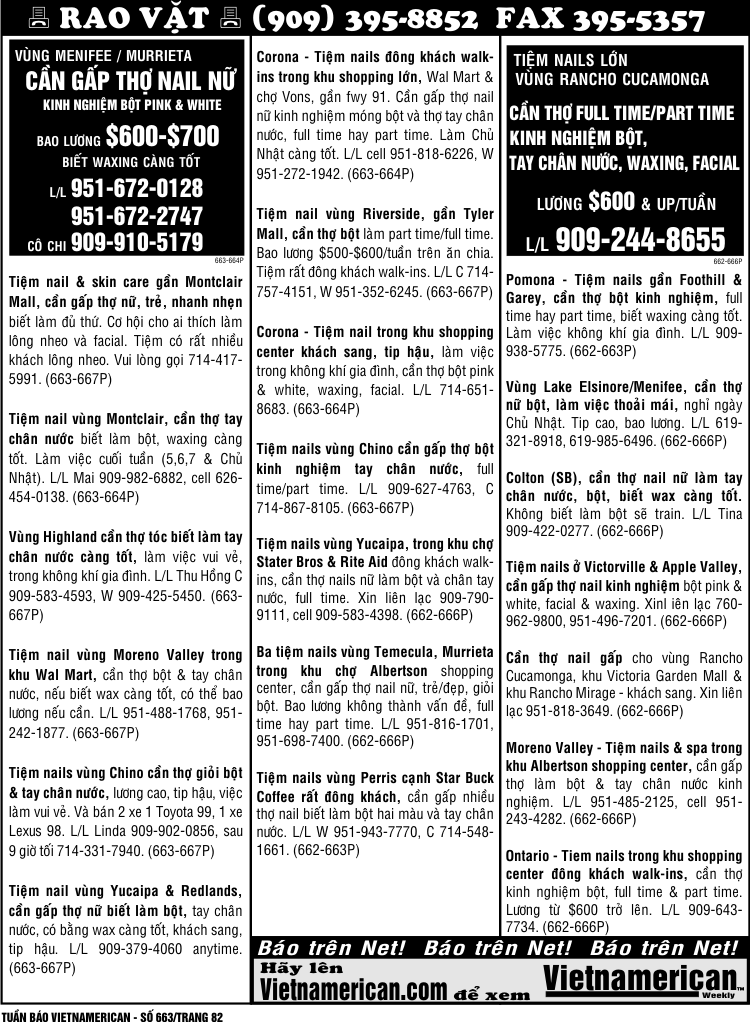 RAO VẶT (909) 395-8852 FAX 395-5357

VÙNG MENIFEE / MURRIETA
CẦN GẤP THỢ NAIL NỮ
KINH NGHIỆM BỘT PINK & WHITE
BAO LƯƠNG $600-$700
BIẾT WAXING CÀNG TỐT
L/L 951-672-0128
951-672-2747
CÔ CHI 909-910-5179
663-664P

Tiệm nail & skin care gần Montclair Mall, cần gấp thợ nữ, trẻ, nhanh nhẹn biết làm đủ thứ. Cơ hội cho ai thích làm lông nheo và facial. Tiệm có rất nhiều khách lông nheo. Vui lòng gọi 714-417-5991. (663-667P)

Tiệm nail vùng Montclair, cần thợ tay chân nước biết làm bột, waxing càng tốt. Làm việc cuối tuần (5,6,7 & Chủ Nhật). L/L Mai 909-982-6882, cell 626-454-0138. (663-664P)

Vùng Highland cần thợ tóc biết làm tay chân nước càng tốt, làm việc vui vẻ, trong không khí gia đình. L/L Thu Hồng C 909-583-4593, W 909-425-5450. (663-667P)

Tiệm nail vùng Moreno Valley trong khu Wal Mart, cần thợ bột & tay chân nước, nếu biết wax càng tốt, có thể bao lương nếu cần. L/L 951-488-1768, 951-242-1877. (663-667P)

Tiệm nails vùng Chino cần thợ giỏi bột & tay chân nước, lương cao, tip hậu, việc làm vui vẻ. Và bán 2 xe 1 Toyota 99, 1 xe Lexus 98. L/L Linda 909-902-0856, sau 9 giờ tối 714-331-7940. (663-667P)

Tiệm nail vùng Yucaipa & Redlands, cần gấp thợ nữ biết làm bột, tay chân nước, có bằng wax càng tốt, khách sang, tip hậu. L/L 909-379-4060 anytime. (663-667P)

Corona - Tiệm nails đông khách walk-ins trong khu shopping lớn, Wal Mart & chợ Vons, gần fwy 91. Cần gấp thợ nail nữ kinh nghiệm móng bột và thợ tay chân nước, full time hay part time. Làm Chủ Nhật càng tốt. L/L cell 951-818-6226, W 951-272-1942. (663-664P)

Tiệm nail vùng Riverside, gần Tyler Mall, cần thợ bột làm part time/full time. Bao lương $500-$600/tuần trên ăn chia. Tiệm rất đông khách walk-ins. L/L C 714-757-4151, W 951-352-6245. (663-667P)

Corona - Tiệm nail trong khu shopping center khách sang, tip hậu, làm việc trong không khí gia đình, cần thợ bột pink & white, waxing, facial. L/L 714-651-8683. (663-664P)

Tiệm nails vùng Chino cần gấp thợ bột kinh nghiệm tay chân nước, full time/part time. L/L 909-627-4763, C 714-867-8105. (663-667P)

Tiệm nails vùng Yucaipa, trong khu chợ Stater Bros & Rite Aid đông khách walk-ins, cần thợ nails nữ làm bột và chân tay nước, full time. Xin liên lạc 909-790-9111, cell 909-583-4398. (662-666P)

Ba tiệm nails vùng Temecula, Murrieta trong khu chợ Albertson shopping center, cần gấp thợ nail nữ, trẻ/đẹp, giỏi bột. Bao lương không thành vấn đề, full time hay part time. L/L 951-816-1701, 951-698-7400. (662-666P)

Tiệm nails vùng Perris cạnh Star Buck Coffee rất đông khách, cần gấp nhiều thợ nail biết làm bột hai màu và tay chân nước. L/L W 951-943-7770, C 714-548-1661. (662-663P)

TIỆM NAILS LỚN
VÙNG RANCHO CUCAMONGA
CẦN THỢ FULL TIME/PART TIME
KINH NGHIỆM BỘT,
TAY CHÂN NƯỚC, WAXING, FACIAL
LƯƠNG $600 & UP/TUẦN
L/L 909-244-8655
662-666P

Pomona - Tiệm nails gần Foothill & Garey, cần thợ bột kinh nghiệm, full time hay part time, biết waxing càng tốt. Làm việc không khí gia đình. L/L 909-938-5775. (662-663P)

Vùng Lake Elsinore/Menifee, cần thợ nữ bột, làm việc thoải mái, nghỉ ngày Chủ Nhật. Tip cao, bao lương. L/L 619-321-8918, 619-985-6496. (662-666P)

Colton (SB), cần thợ nail nữ làm tay chân nước, bột, biết wax càng tốt. Không biết làm bột sẽ train. L/L Tina 909-422-0277. (662-666P)

Tiệm nails ở Victorville & Apple Valley, cần gấp thợ nail kinh nghiệm bột pink & white, facial & waxing. Xinl iên lạc 760-962-9800, 951-496-7201. (662-666P)

Cần thợ nail gấp cho vùng Rancho Cucamonga, khu Victoria Garden Mall & khu Rancho Mirage - khách sang. Xin liên lạc 951-818-3649. (662-666P)

Moreno Valley - Tiệm nails & spa trong khu Albertson shopping center, cần gấp thợ làm bột & tay chân nước kinh nghiệm. L/L 951-485-2125, cell 951-243-4282. (662-666P)

Ontario - Tiem nails trong khu shopping center đông khách walk-ins, cần thợ kinh nghiệm bột, full time & part time. Lương từ $600 trở lên. L/L 909-643-7734. (662-666P)

Báo trên Net! Báo trên Net! Báo trên Net!
Hãy lên Vietnamerican.com để xem Vietnamerican Weekly

TUẦN BÁO VIETNAMERICAN - SỐ 663/TRANG 82